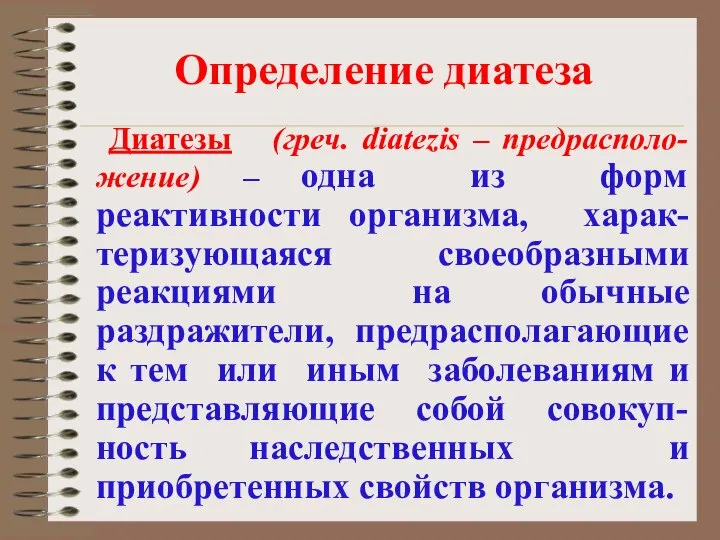 Определение диатеза

Диатезы (греч. diatezis – предрасположение) – одна из форм реактивности организма, характеризующаяся своеобразными реакциями на обычные раздражители, предрасполагающие к тем или иным заболеваниям и представляющие собой совокупность наследственных и приобретенных свойств организма.